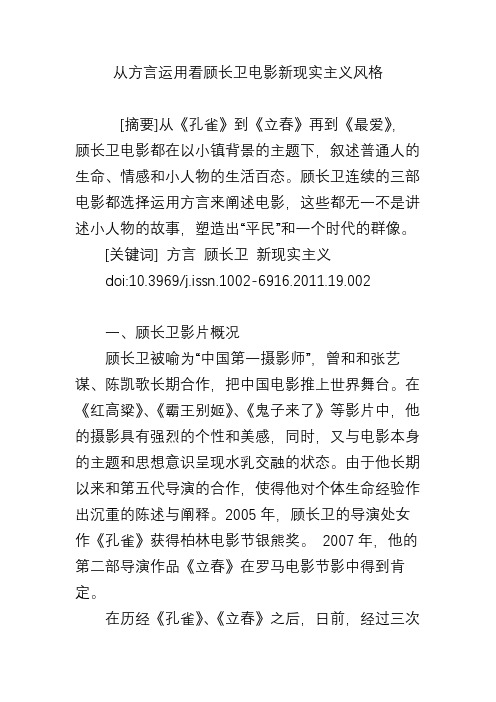 从方言运用看顾长卫电影新现实主义风格

[摘要]从《孔雀》到《立春》再到《最爱》，顾长卫电影都在以小镇背景的主题下，叙述普通人的生命、情感和小人物的生活百态。顾长卫连续的三部电影都选择运用方言来阐述电影，这些都无一不是讲述小人物的故事，塑造出“平民”和一个时代的群像。

[关键词] 方言 顾长卫 新现实主义

doi:10.3969/j.issn.1002-6916.2011.19.002

一、顾长卫影片概况

顾长卫被喻为“中国第一摄影师”，曾和和张艺谋、陈凯歌长期合作，把中国电影推上世界舞台。在《红高粱》、《霸王别姬》、《鬼子来了》等影片中，他的摄影具有强烈的个性和美感，同时，又与电影本身的主题和思想意识呈现水乳交融的状态。由于他长期以来和第五代导演的合作，使得他对个体生命经验作出沉重的陈述与阐释。2005 年，顾长卫的导演处女作《孔雀》获得柏林电影节银熊奖。 2007 年，他的第二部导演作品《立春》在罗马电影节影中得到肯定。

在历经《孔雀》、《立春》之后，日前，经过三次